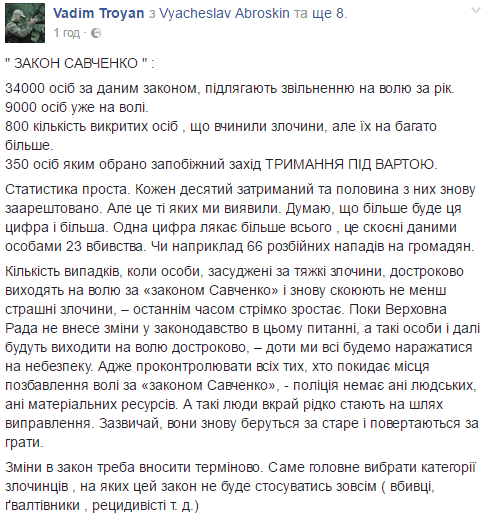 Vadim Troyan з Vyacheslav Abroskin та ще 8.
1 год ·

" ЗАКОН САВЧЕНКО " :

34000 осіб за даним законом, підлягають звільненню на волю за рік.
9000 осіб уже на волі.
800 кількість викритих осіб , що вчинили злочини, але їх на багато більше.
350 осіб яким обрано запобіжний захід ТРИМАННЯ ПІД ВАРТОЮ.

Статистика проста. Кожен десятий затриманий та половина з них знову заарештовано. Але це ті яких ми виявили. Думаю, що більше буде ця цифра і більша. Одна цифра лякає більше всього , це скоєні даними особами 23 вбивства. Чи наприклад 66 розбійних нападів на громадян.

Кількість випадків, коли особи, засуджені за тяжкі злочини, достроково виходять на волю за «законом Савченко» і знову скоюють не менш страшні злочини, – останнім часом стрімко зростає. Поки Верховна Рада не внесе зміни у законодавство в цьому питанні, а такі особи і далі будуть виходити на волю достроково, – доти ми всі будемо наражатися на небезпеку. Адже проконтролювати всіх тих, хто покидає місця позбавлення волі за «законом Савченко», - поліція немає ані людських, ані матеріальних ресурсів. А такі люди вкрай рідко стають на шлях виправлення. Зазвичай, вони знову беруться за старе і повертаються за грати.

Зміни в закон треба вносити терміново. Саме головне вибрати категорії злочинців , на яких цей закон не буде стосуватись зовсім ( вбивці, ґвалтівники , рецидивісті т. д.)